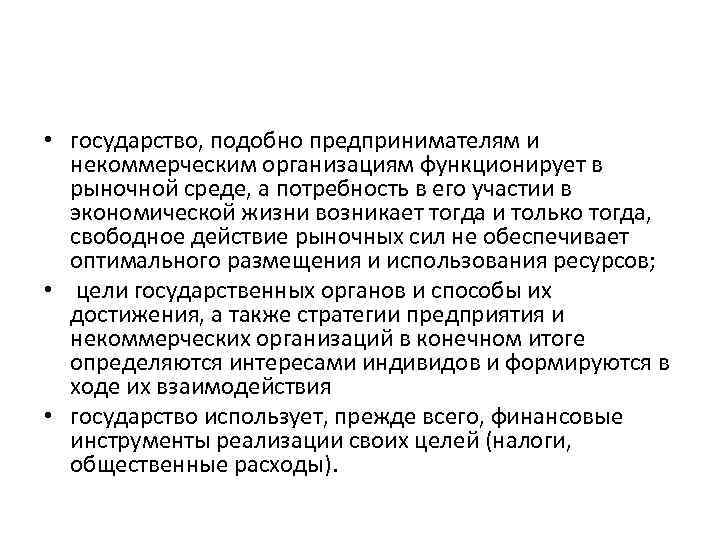 • государство, подобно предпринимателям и некоммерческим организациям функционирует в рыночной среде, а потребность в его участии в экономической жизни возникает тогда и только тогда, свободное действие рыночных сил не обеспечивает оптимального размещения и использования ресурсов;

• цели государственных органов и способы их достижения, а также стратегии предприятия и некоммерческих организаций в конечном итоге определяются интересами индивидов и формируются в ходе их взаимодействия

• государство использует, прежде всего, финансовые инструменты реализации своих целей (налоги, общественные расходы).